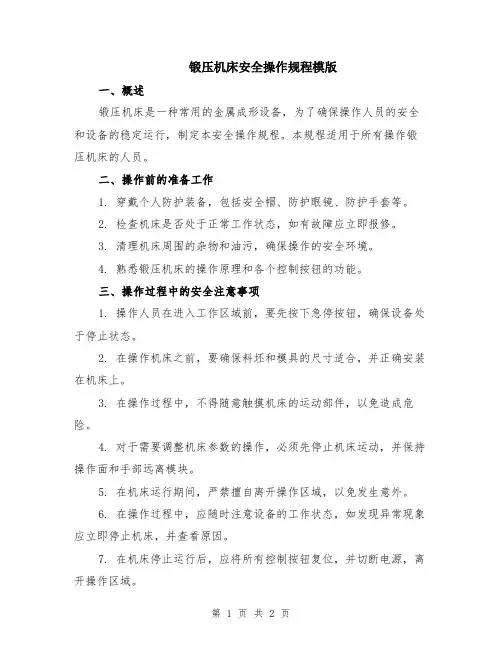 锻压机床安全操作规程模版

一、概述

锻压机床是一种常用的金属成形设备，为了确保操作人员的安全和设备的稳定运行，制定本安全操作规程。本规程适用于所有操作锻压机床的人员。

二、操作前的准备工作

1. 穿戴个人防护装备，包括安全帽、防护眼镜、防护手套等。

2. 检查机床是否处于正常工作状态，如有故障应立即报修。

3. 清理机床周围的杂物和油污，确保操作的安全环境。

4. 熟悉锻压机床的操作原理和各个控制按钮的功能。

三、操作过程中的安全注意事项

1. 操作人员在进入工作区域前，要先按下急停按钮，确保设备处于停止状态。

2. 在操作机床之前，要确保料坯和模具的尺寸适合，并正确安装在机床上。

3. 在操作过程中，不得随意触摸机床的运动部件，以免造成危险。

4. 对于需要调整机床参数的操作，必须先停止机床运动，并保持操作面和手部远离模块。

5. 在机床运行期间，严禁擅自离开操作区域，以免发生意外。

6. 在操作过程中，应随时注意设备的工作状态，如发现异常现象应立即停止机床，并查看原因。

7. 在机床停止运行后，应将所有控制按钮复位，并切断电源，离开操作区域。

第 1 页 共 2 页